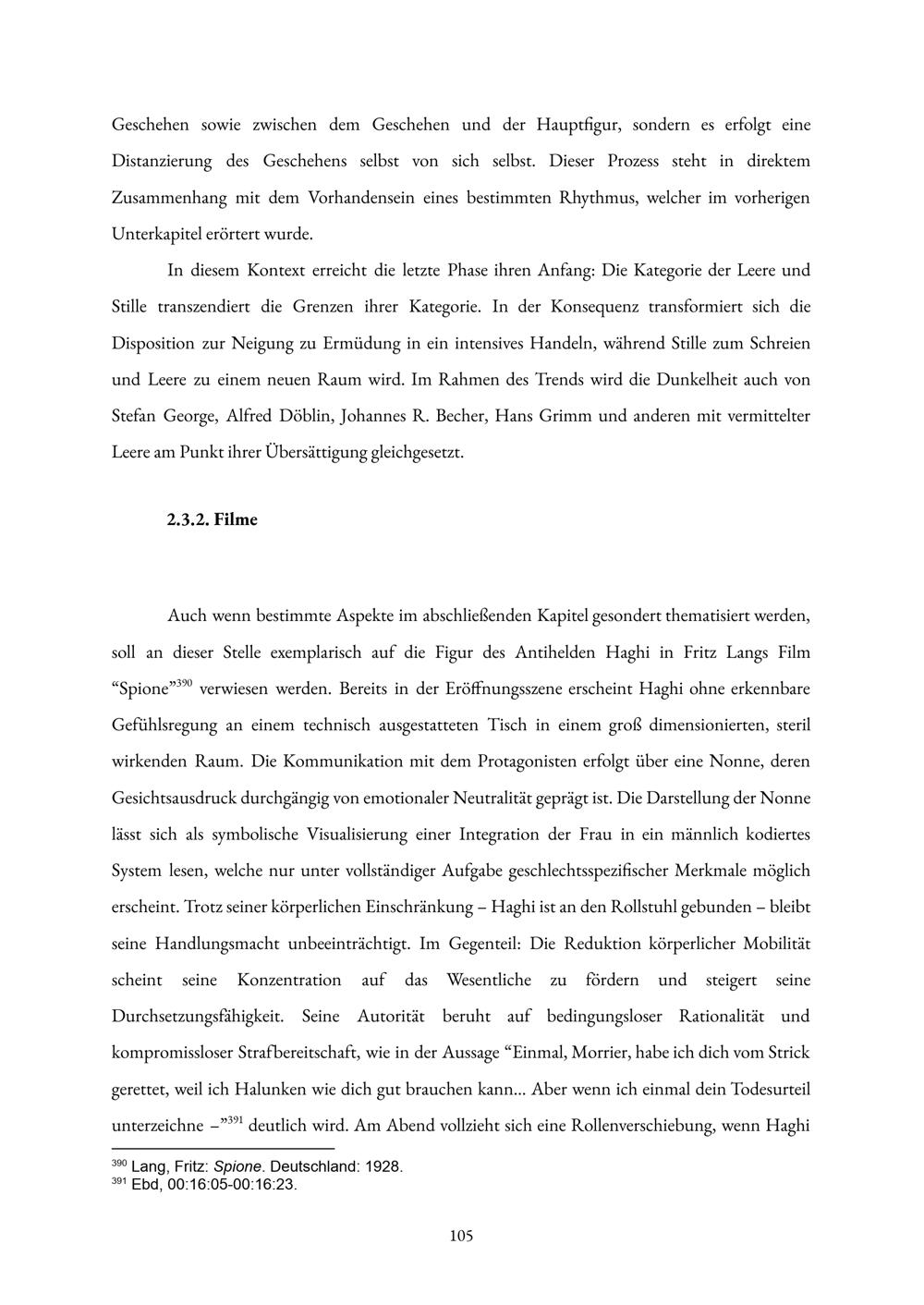 Geschehen sowie zwischen dem Geschehen und der Hauptfigur, sondern es erfolgt eine Distanzierung des Geschehens selbst von sich selbst. Dieser Prozess steht in direktem Zusammenhang mit dem Vorhandensein eines bestimmten Rhythmus, welcher im vorherigen Unterkapitel erörtert wurde.

In diesem Kontext erreicht die letzte Phase ihren Anfang: Die Kategorie der Leere und Stille transzendiert die Grenzen ihrer Kategorie. In der Konsequenz transformiert sich die Disposition zur Neigung zu Ermüdung in ein intensives Handeln, während Stille zum Schreien und Leere zu einem neuen Raum wird. Im Rahmen des Trends wird die Dunkelheit auch von Stefan George, Alfred Döblin, Johannes R. Becher, Hans Grimm und anderen mit vermittelter Leere am Punkt ihrer Übersättigung gleichgesetzt.

2.3.2. Filme

Auch wenn bestimmte Aspekte im abschließenden Kapitel gesondert thematisiert werden, soll an dieser Stelle exemplarisch auf die Figur des Antihelden Haghi in Fritz Langs Film “Spione”$^{390}$ verwiesen werden. Bereits in der Eröffnungsszene erscheint Haghi ohne erkennbare Gefühlsregung an einem technisch ausgestatteten Tisch in einem groß dimensionierten, steril wirkenden Raum. Die Kommunikation mit dem Protagonisten erfolgt über eine Nonne, deren Gesichtsausdruck durchgängig von emotionaler Neutralität geprägt ist. Die Darstellung der Nonne lässt sich als symbolische Visualisierung einer Integration der Frau in ein männlich kodiertes System lesen, welche nur unter vollständiger Aufgabe geschlechtsspezifischer Merkmale möglich erscheint. Trotz seiner körperlichen Einschränkung – Haghi ist an den Rollstuhl gebunden – bleibt seine Handlungsmacht unbeeinträchtigt. Im Gegenteil: Die Reduktion körperlicher Mobilität scheint seine Konzentration auf das Wesentliche zu fördern und steigert seine Durchsetzungsfähigkeit. Seine Autorität beruht auf bedingungsloser Rationalität und kompromissloser Strafbereitschaft, wie in der Aussage “Einmal, Morrier, habe ich dich vom Strick gerettet, weil ich Halunken wie dich gut brauchen kann... Aber wenn ich einmal dein Todesurteil unterzeichne –”$^{391}$ deutlich wird. Am Abend vollzieht sich eine Rollenverschiebung, wenn Haghi

$^{390}$ Lang, Fritz: Spione. Deutschland: 1928.
$^{391}$ Ebd, 00:16:05-00:16:23.

105